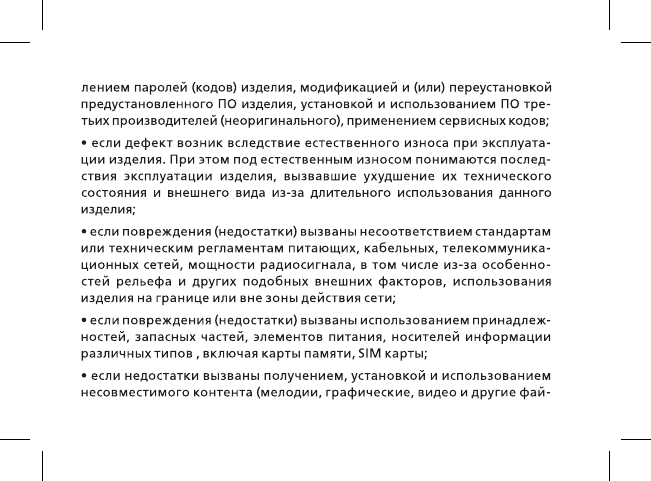 лением паролей (кодов) изделия, модификацией и (или) переустановкой предустановленного ПО изделия, установкой и использованием ПО третьих производителей (неоригинального), применением сервисных кодов;

• если дефект возник вследствие естественного износа при эксплуатации изделия. При этом под естественным износом понимаются последствия эксплуатации изделия, вызвавшие ухудшение их технического состояния и внешнего вида из-за длительного использования данного изделия;

• если повреждения (недостатки) вызваны несоответствием стандартам или техническим регламентам питающих, кабельных, телекоммуникационных сетей, мощности радиосигнала, в том числе из-за особенностей рельефа и других подобных внешних факторов, использования изделия на границе или вне зоны действия сети;

• если повреждения (недостатки) вызваны использованием принадлежностей, запасных частей, элементов питания, носителей информации различных типов , включая карты памяти, SIM карты;

• если недостатки вызваны получением, установкой и использованием несовместимого контента (мелодии, графические, видео и другие фай-